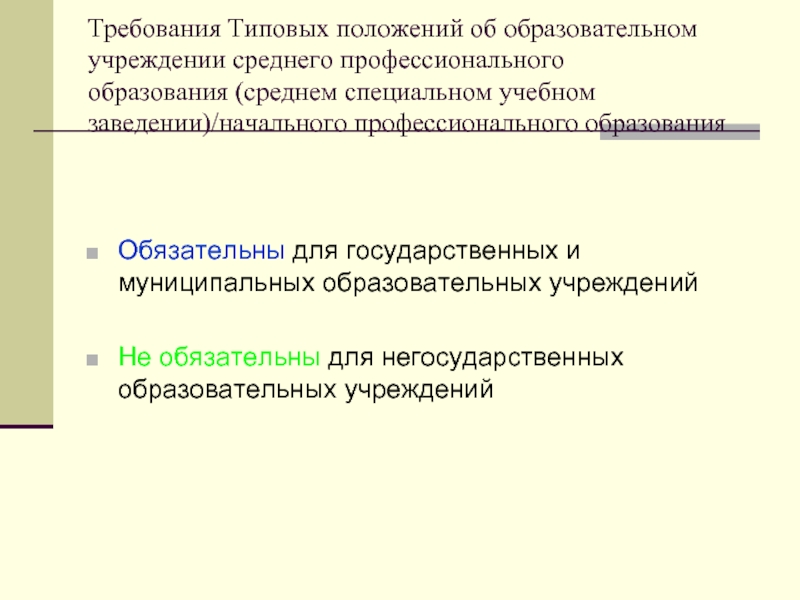 Требования Типовых положений об образовательном учреждении среднего профессионального образования (среднем специальном учебном заведении)/начального профессионального образования

Обязательны для государственных и муниципальных образовательных учреждений

Не обязательны для негосударственных образовательных учреждений